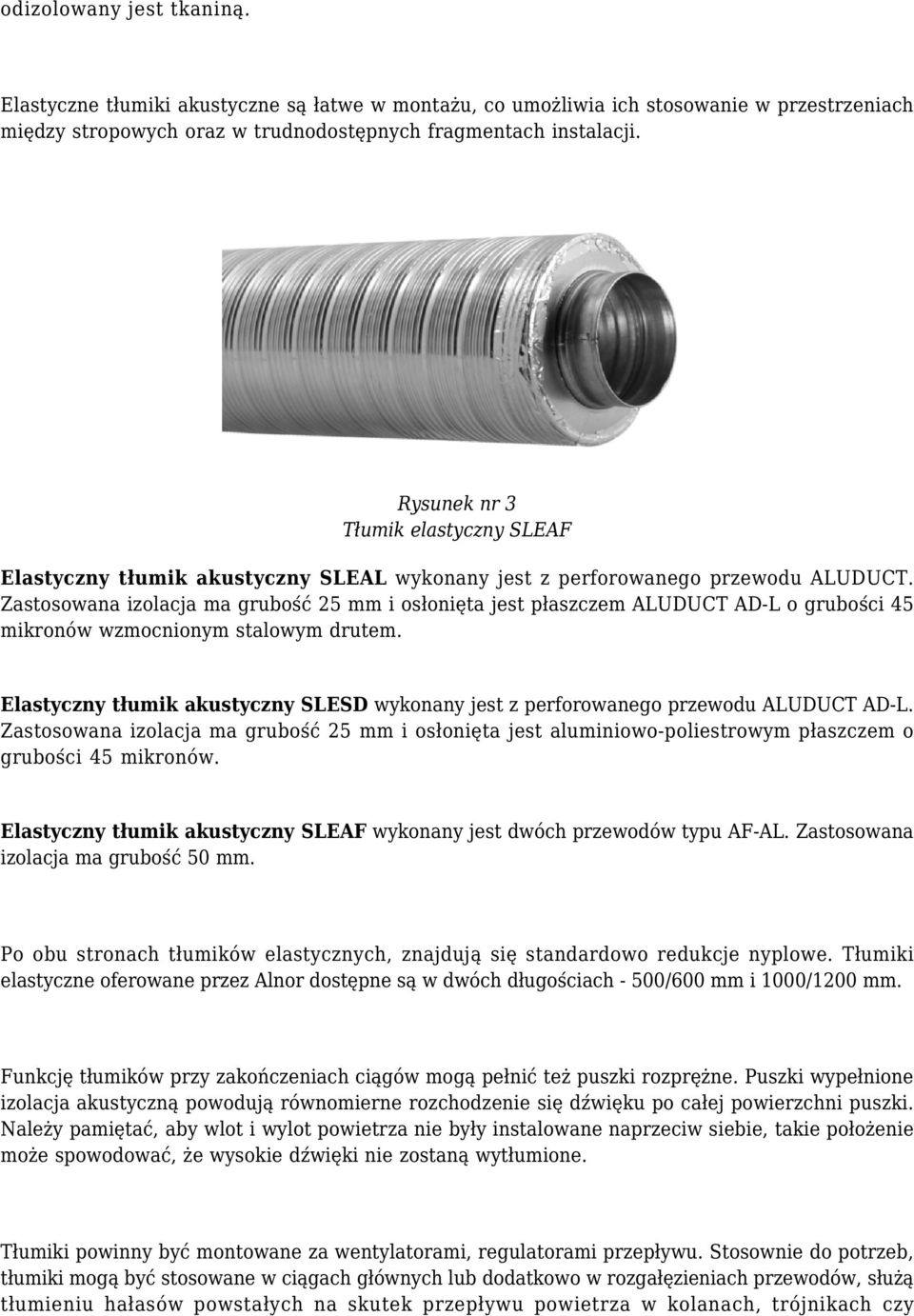 odizolowany jest tkaniną.

Elastyczne tłumiki akustyczne są łatwe w montażu, co umożliwia ich stosowanie w przestrzeniach między stropowych oraz w trudnodostępnych fragmentach instalacji.

Rysunek nr 3
Tłumik elastyczny SLEAF

Elastyczny tłumik akustyczny SLEAL wykonany jest z perforowanego przewodu ALUDUCT. Zastosowana izolacja ma grubość 25 mm i osłonięta jest płaszczem ALUDUCT AD-L o grubości 45 mikronów wzmocnionym stalowym drutem.

Elastyczny tłumik akustyczny SLESD wykonany jest z perforowanego przewodu ALUDUCT AD-L. Zastosowana izolacja ma grubość 25 mm i osłonięta jest aluminiowo-poliestrowym płaszczem o grubości 45 mikronów.

Elastyczny tłumik akustyczny SLEAF wykonany jest dwóch przewodów typu AF-AL. Zastosowana izolacja ma grubość 50 mm.

Po obu stronach tłumików elastycznych, znajdują się standardowo redukcje nyplowe. Tłumiki elastyczne oferowane przez Alnor dostępne są w dwóch długościach - 500/600 mm i 1000/1200 mm.

Funkcję tłumików przy zakończeniach ciągów mogą pełnić też puszki rozprężne. Puszki wypełnione izolacja akustyczną powodują równomierne rozchodzenie się dźwięku po całej powierzchni puszki. Należy pamiętać, aby wlot i wylot powietrza nie były instalowane naprzeciw siebie, takie położenie może spowodować, że wysokie dźwięki nie zostaną wytłumione.

Tłumiki powinny być montowane za wentylatorami, regulatorami przepływu. Stosownie do potrzeb, tłumiki mogą być stosowane w ciągach głównych lub dodatkowo w rozgałęzieniach przewodów, służą tłumieniu hałasów powstałych na skutek przepływu powietrza w kolanach, trójnikach czy